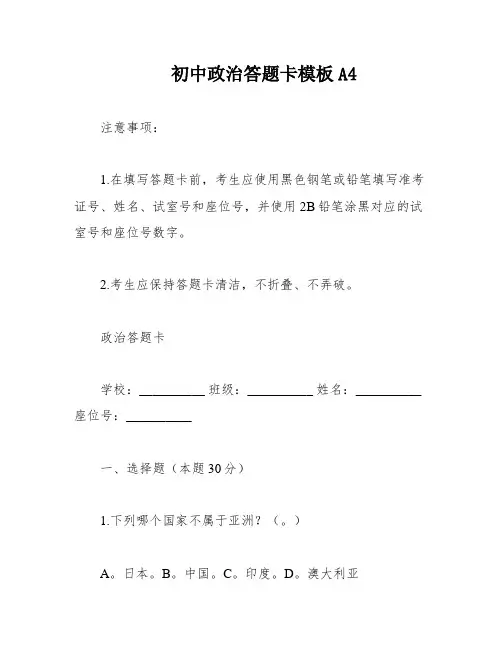 初中政治答题卡模板 A4

注意事项：

1.在填写答题卡前，考生应使用黑色钢笔或铅笔填写准考证号、姓名、试室号和座位号，并使用 2B 铅笔涂黑对应的试室号和座位号数字。

2.考生应保持答题卡清洁，不折叠、不弄破。

政治答题卡

学校：__________ 班级：__________ 姓名：__________ 座位号：__________

一、选择题（本题 30 分）

1.下列哪个国家不属于亚洲？（。）

A。日本。B。中国。C。印度。D。澳大利亚